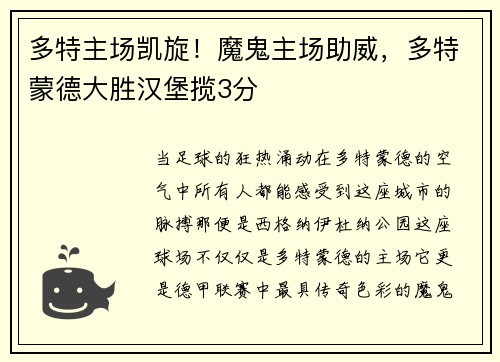 多特主场凯旋！魔鬼主场助威，多特蒙德大胜汉堡揽3分

当足球的狂热涌动在多特蒙德的空气中所有人都能感受到这座城市的脉搏那便是西格纳伊杜纳公园这座球场不仅仅是多特蒙德的主场它更是德甲联赛中最具传奇色彩的魔鬼